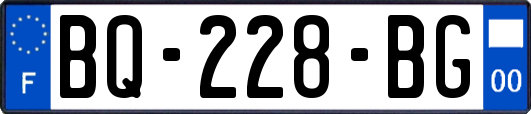 F

BQ-228-BG

00